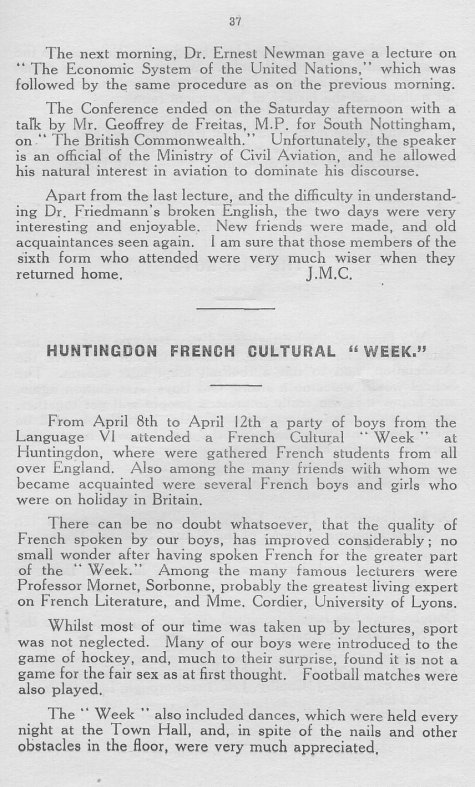 37

The next morning, Dr. Ernest Newman gave a lecture on "The Economic System of the United Nations," which was followed by the same procedure as on the previous morning.

The Conference ended on the Saturday afternoon with a talk by Mr. Geoffrey de Freitas, M.P. for South Nottingham, on "The British Commonwealth." Unfortunately, the speaker is an official of the Ministry of Civil Aviation, and he allowed his natural interest in aviation to dominate his discourse.

Apart from the last lecture, and the difficulty in understanding Dr. Friedmann's broken English, the two days were very interesting and enjoyable. New friends were made, and old acquaintances seen again. I am sure that those members of the sixth form who attended were very much wiser when they returned home. J.M.C.

HUNTINGDON FRENCH CULTURAL "WEEK."

From April 8th to April 12th a party of boys from the Language VI attended a French Cultural "Week" at Huntingdon, where were gathered French students from all over England. Also among the many friends with whom we became acquainted were several French boys and girls who were on holiday in Britain.

There can be no doubt whatsoever, that the quality of French spoken by our boys, has improved considerably; no small wonder after having spoken French for the greater part of the "Week." Among the many famous lecturers were Professor Mornet, Sorbonne, probably the greatest living expert on French Literature, and Mme. Cordier, University of Lyons.

Whilst most of our time was taken up by lectures, sport was not neglected. Many of our boys were introduced to the game of hockey, and, much to their surprise, found it is not a game for the fair sex as at first thought. Football matches were also played.

The "Week" also included dances, which were held every night at the Town Hall, and, in spite of the nails and other obstacles in the floor, were very much appreciated.